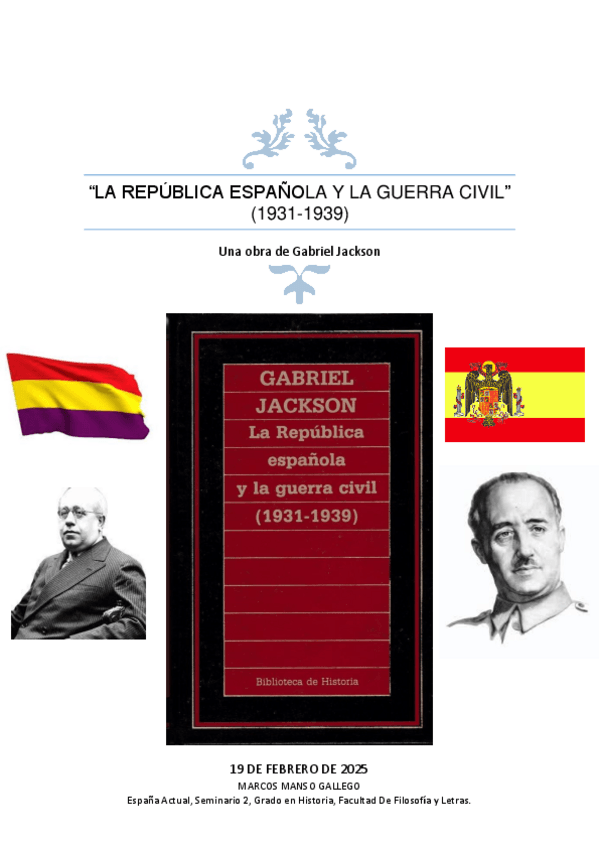 "LA REPÚBLICA ESPAÑOLA Y LA GUERRA CIVIL"
(1931-1939)

Una obra de Gabriel Jackson

GABRIEL
JACKSON
La República
española
y la guerra civil
(1931-1939)

Biblioteca de Historia

19 DE FEBRERO DE 2025
MARCOS MANSO GALLEGO
España Actual, Seminario 2, Grado en Historia, Facultad De Filosofía y Letras.